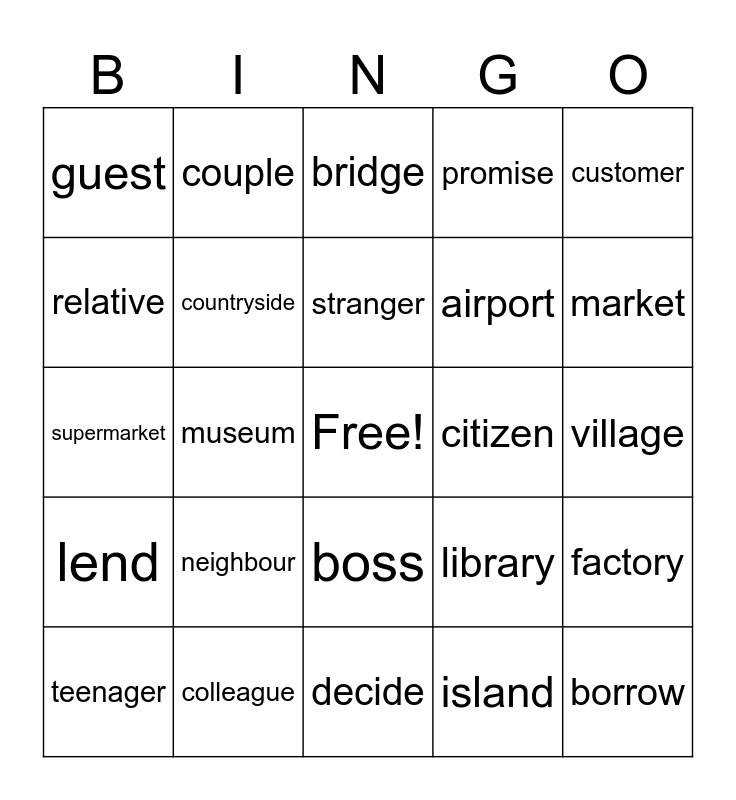 | B | I | N | G | O |
|---|---|---|---|---|
| guest | couple | bridge | promise | customer |
| relative | countryside | stranger | airport | market |
| supermarket | museum | Free! | citizen | village |
| lend | neighbour | boss | library | factory |
| teenager | colleague | decide | island | borrow |